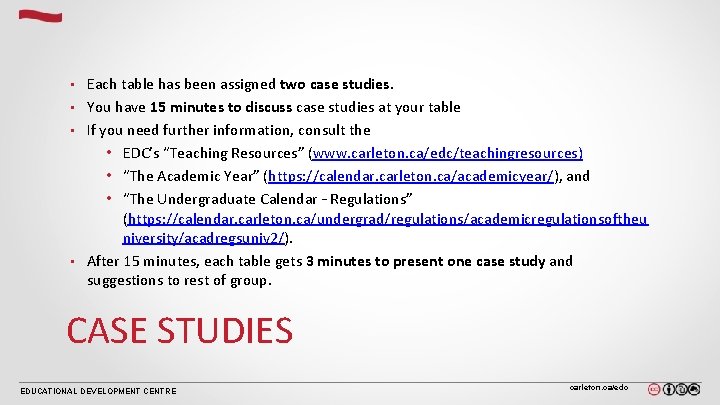 • Each table has been assigned two case studies.
• You have 15 minutes to discuss case studies at your table
• If you need further information, consult the
• EDC's "Teaching Resources" (www.carleton.ca/edc/teachingresources)
• "The Academic Year" (https://calendar.carleton.ca/academicyear/), and
• "The Undergraduate Calendar - Regulations" (https://calendar.carleton.ca/undergrad/regulations/academicregulationsoftheuniversity/acadregsuniv2/).
• After 15 minutes, each table gets 3 minutes to present one case study and suggestions to rest of group.

CASE STUDIES

EDUCATIONAL DEVELOPMENT CENTRE

carleton.ca/edc